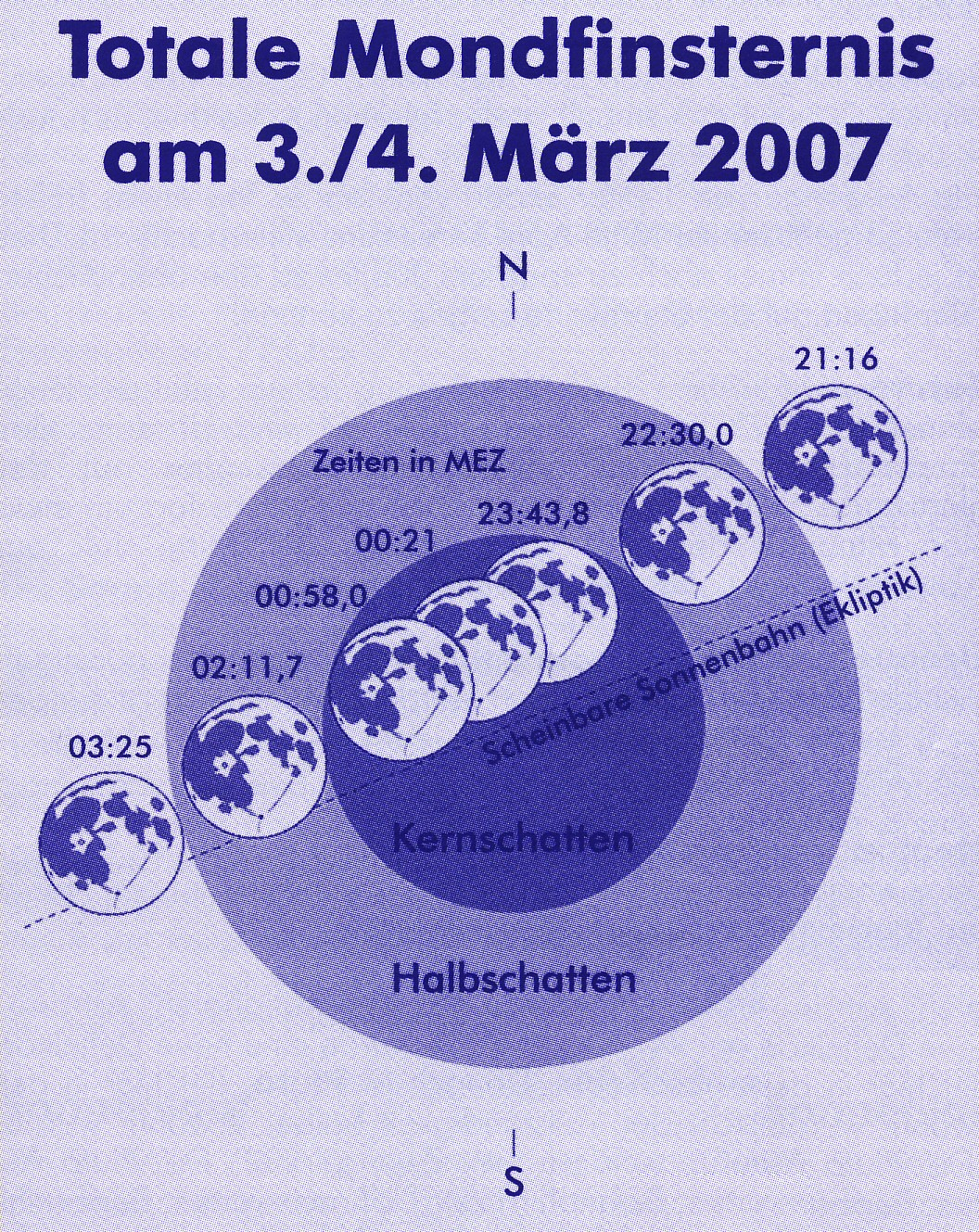 Totale Mondfinsternis am 3./4. März 2007

N

21:16

22:30,0

Zeiten in MEZ

23:43,8

00:21

00:58,0

02:11,7

03:25

Scheinbare Sonnenbahn (Ekliptik)

Kernschatten

Halbschatten

S